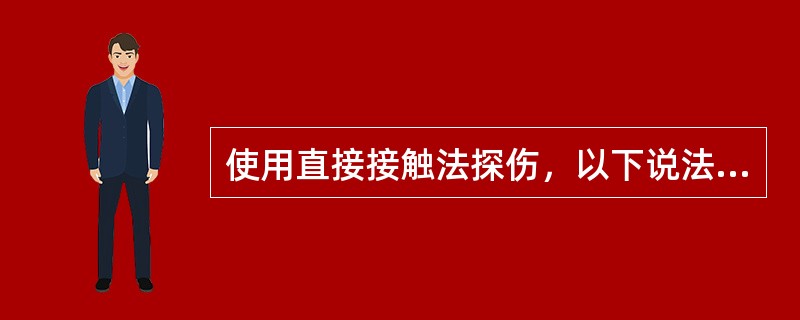 使用直接接触法探伤，以下说法...